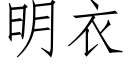 明衣